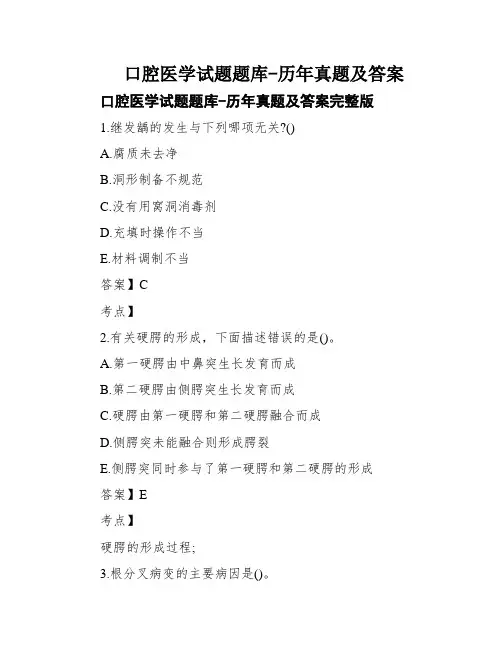 口腔医学试题题库-历年真题及答案

口腔医学试题题库-历年真题及答案完整版

1.继发龋的发生与下列哪项无关?()

A.腐质未去净

B.洞形制备不规范

C.没有用窝洞消毒剂

D.充填时操作不当

E.材料调制不当

答案】C

考点】

2.有关硬腭的形成，下面描述错误的是()。

A.第一硬腭由中鼻突生长发育而成

B.第二硬腭由侧腭突生长发育而成

C.硬腭由第一硬腭和第二硬腭融合而成

D.侧腭突未能融合则形成腭裂

E.侧腭突同时参与了第一硬腭和第二硬腭的形成

答案】E

考点】

硬腭的形成过程;

3.根分叉病变的主要病因是()。